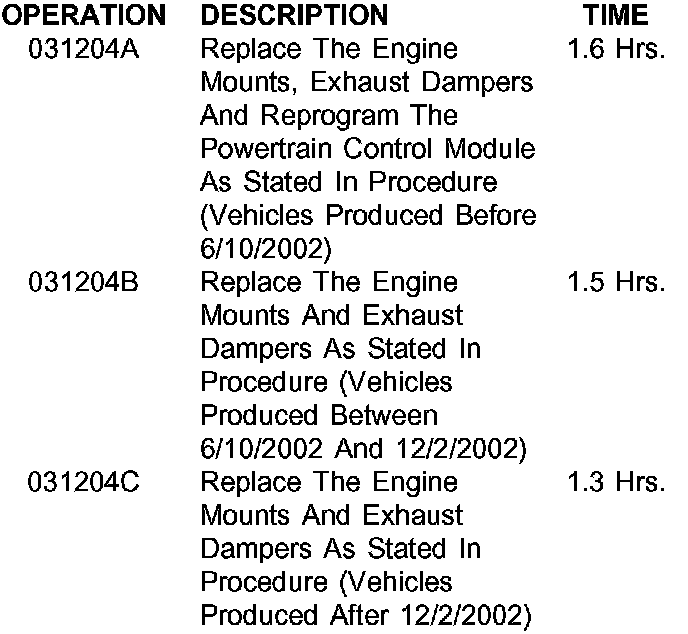 | OPERATION | DESCRIPTION | TIME |
|---|---|---|
| 031204A | Replace The Engine Mounts, Exhaust Dampers And Reprogram The Powertrain Control Module As Stated In Procedure (Vehicles Produced Before 6/10/2002) | 1.6 Hrs. |
| 031204B | Replace The Engine Mounts And Exhaust Dampers As Stated In Procedure (Vehicles Produced Between 6/10/2002 And 12/2/2002) | 1.5 Hrs. |
| 031204C | Replace The Engine Mounts And Exhaust Dampers As Stated In Procedure (Vehicles Produced After 12/2/2002) | 1.3 Hrs. |